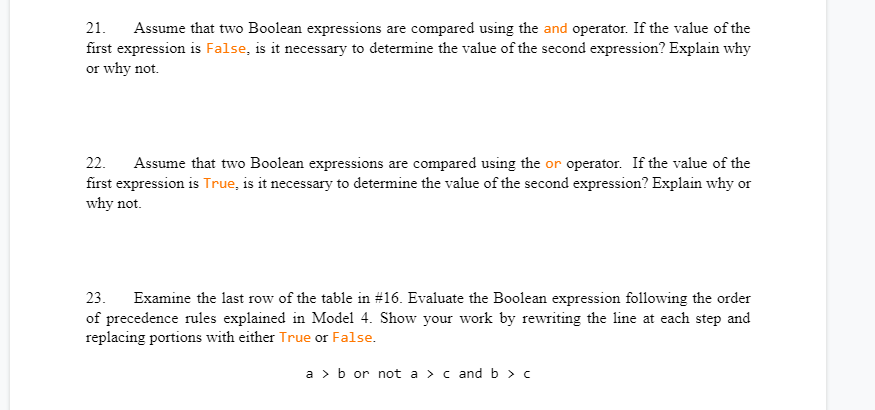 21. Assume that two Boolean expressions are compared using the and operator. If the value of the first expression is False, is it necessary to determine the value of the second expression? Explain why or why not.

22. Assume that two Boolean expressions are compared using the or operator. If the value of the first expression is True, is it necessary to determine the value of the second expression? Explain why or why not.

23. Examine the last row of the table in #16. Evaluate the Boolean expression following the order of precedence rules explained in Model 4. Show your work by rewriting the line at each step and replacing portions with either True or False.

a > b or not a > c and b > c